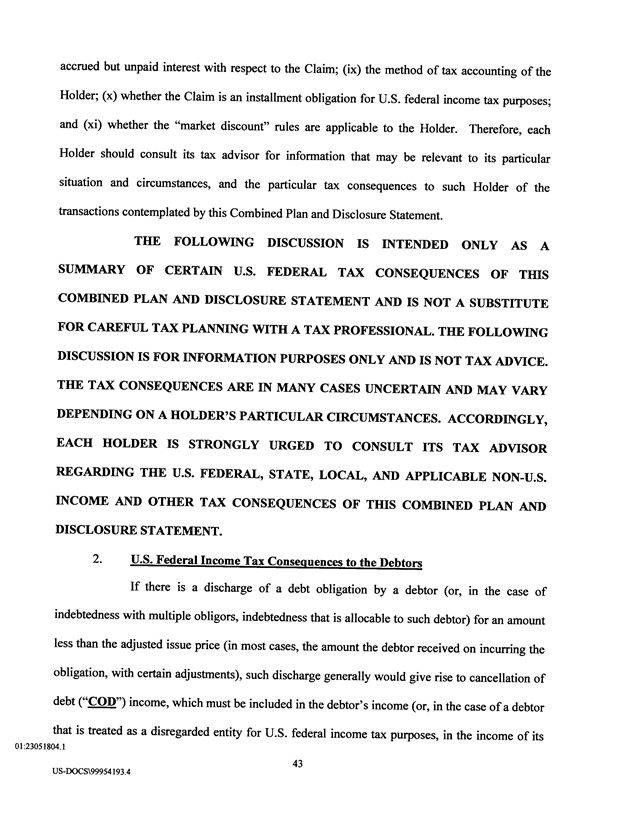 accrued but unpaid interest with respect to the Claim; (ix) the method of tax accounting of the Holder; (x) whether the Claim is an installment obligation for U.S. federal income tax purposes; and (xi) whether the "market discount" rules are applicable to the Holder. Therefore, each Holder should consult its tax advisor for information that may be relevant to its particular situation and circumstances, and the particular tax consequences to such Holder of the transactions contemplated by this Combined Plan and Disclosure Statement.

THE FOLLOWING DISCUSSION IS INTENDED ONLY AS A SUMMARY OF CERTAIN U.S. FEDERAL TAX CONSEQUENCES OF THIS COMBINED PLAN AND DISCLOSURE STATEMENT AND IS NOT A SUBSTITUTE FOR CAREFUL TAX PLANNING WITH A TAX PROFESSIONAL. THE FOLLOWING DISCUSSION IS FOR INFORMATION PURPOSES ONLY AND IS NOT TAX ADVICE. THE TAX CONSEQUENCES ARE IN MANY CASES UNCERTAIN AND MAY VARY DEPENDING ON A HOLDER'S PARTICULAR CIRCUMSTANCES. ACCORDINGLY, EACH HOLDER IS STRONGLY URGED TO CONSULT ITS TAX ADVISOR REGARDING THE U.S. FEDERAL, STATE, LOCAL, AND APPLICABLE NON-U.S. INCOME AND OTHER TAX CONSEQUENCES OF THIS COMBINED PLAN AND DISCLOSURE STATEMENT.

2. U.S. Federal Income Tax Consequences to the Debtors

If there is a discharge of a debt obligation by a debtor (or, in the case of indebtedness with multiple obligors, indebtedness that is allocable to such debtor) for an amount less than the adjusted issue price (in most cases, the amount the debtor received on incurring the obligation, with certain adjustments), such discharge generally would give rise to cancellation of debt ("COD") income, which must be included in the debtor's income (or, in the case of a debtor that is treated as a disregarded entity for U.S. federal income tax purposes, in the income of its

01:23051804.1

43

US-DOCS\99954193.4